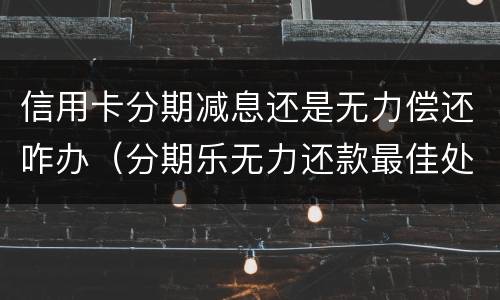 信用卡分期减息还是无力偿还咋办（分期乐无力还款最佳处